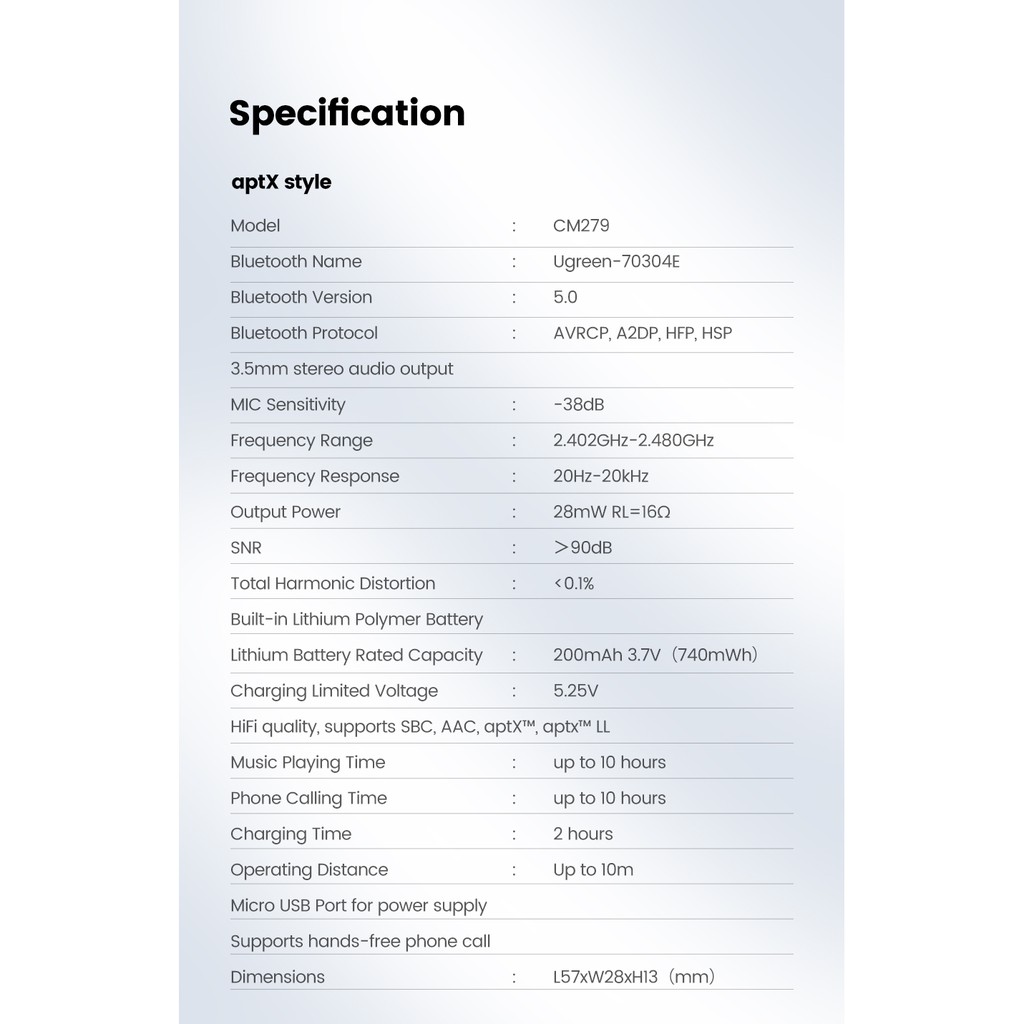 Specification

aptX style

Model : CM279
Bluetooth Name : Ugreen-70304E
Bluetooth Version : 5.0
Bluetooth Protocol : AVRCP, A2DP, HFP, HSP
3.5mm stereo audio output
MIC Sensitivity : -38dB
Frequency Range : 2.402GHz-2.480GHz
Frequency Response : 20Hz-20kHz
Output Power : 28mW RL=16Ω
SNR : >90dB
Total Harmonic Distortion : <0.1%
Built-in Lithium Polymer Battery
Lithium Battery Rated Capacity : 200mAh 3.7V (740mWh)
Charging Limited Voltage : 5.25V
HiFi quality, supports SBC, AAC, aptX™, aptx™ LL
Music Playing Time : up to 10 hours
Phone Calling Time : up to 10 hours
Charging Time : 2 hours
Operating Distance : Up to 10m
Micro USB Port for power supply
Supports hands-free phone call
Dimensions : L57xW28xH13 (mm)